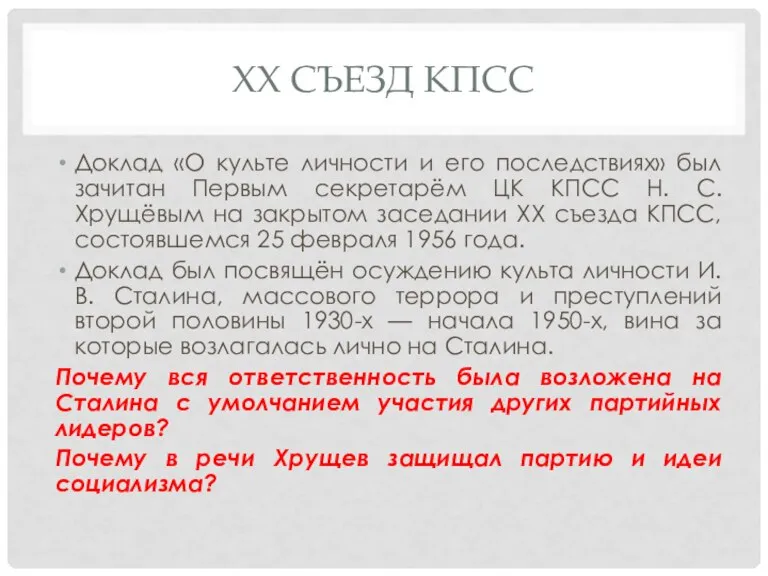 XX СЪЕЗД КПСС

• Доклад «О культе личности и его последствиях» был зачитан Первым секретарём ЦК КПСС Н. С. Хрущёвым на закрытом заседании XX съезда КПСС, состоявшемся 25 февраля 1956 года.

• Доклад был посвящён осуждению культа личности И. В. Сталина, массового террора и преступлений второй половины 1930-х — начала 1950-х, вина за которые возлагалась лично на Сталина.

Почему вся ответственность была возложена на Сталина с умолчанием участия других партийных лидеров?

Почему в речи Хрущев защищал партию и идеи социализма?